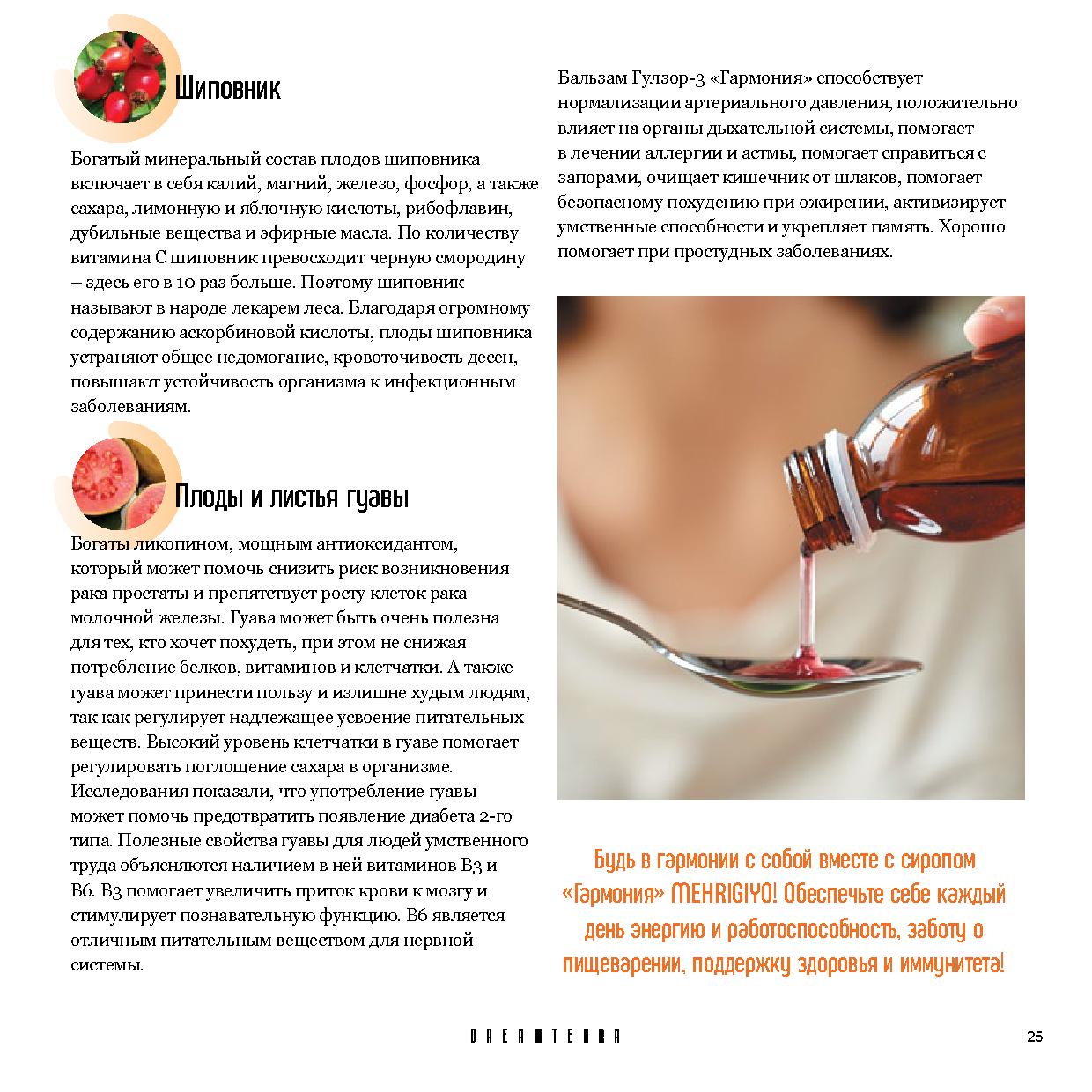 Шиповник

Богатый минеральный состав плодов шиповника включает в себя калий, магний, железо, фосфор, а также сахара, лимонную и яблочную кислоты, рибофлавин, дубильные вещества и эфирные масла. По количеству витамина С шиповник превосходит черную смородину – здесь его в 10 раз больше. Поэтому шиповник называют в народе лекарем леса. Благодаря огромному содержанию аскорбиновой кислоты, плоды шиповника устраняют общее недомогание, кровоточивость десен, повышают устойчивость организма к инфекционным заболеваниям.

Плоды и листья гуавы

Богаты ликопином, мощным антиоксидантом, который может помочь снизить риск возникновения рака простаты и препятствует росту клеток рака молочной железы. Гуава может быть очень полезна для тех, кто хочет похудеть, при этом не снижая потребление белков, витаминов и клетчатки. А также гуава может принести пользу и излишне худым людям, так как регулирует надлежащее усвоение питательных веществ. Высокий уровень клетчатки в гуаве помогает регулировать поглощение сахара в организме. Исследования показали, что употребление гуавы может помочь предотвратить появление диабета 2-го типа. Полезные свойства гуавы для людей умственного труда объясняются наличием в ней витаминов В3 и В6. В3 помогает увеличить приток крови к мозгу и стимулирует познавательную функцию. В6 является отличным питательным веществом для нервной системы.

Бальзам Гулзор-3 «Гармония» способствует нормализации артериального давления, положительно влияет на органы дыхательной системы, помогает в лечении аллергии и астмы, помогает справиться с запорами, очищает кишечник от шлаков, помогает безопасному похудению при ожирении, активизирует умственные способности и укрепляет память. Хорошо помогает при простудных заболеваниях.

Будь в гармонии с собой вместе с сиропом «Гармония» MEHRIGIYO! Обеспечьте себе каждый день энергию и работоспособность, заботу о пищеварении, поддержку здоровья и иммунитета!

DREAMTERRA

25